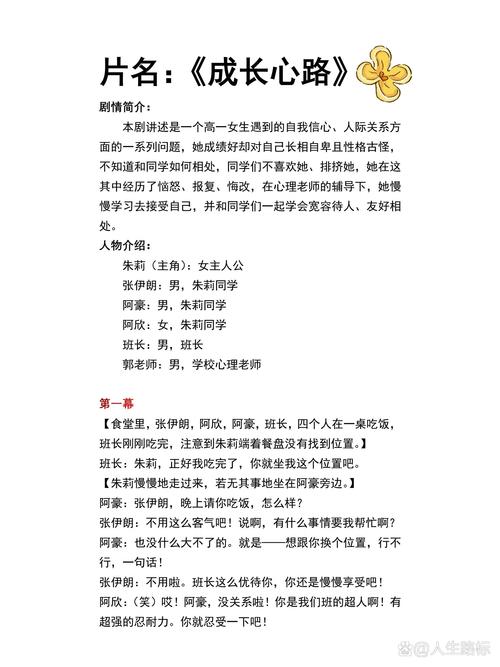 片名：《成长心路》

剧情简介：

本剧讲述是一个高一女生遇到的自我信心、人际关系方面的一系列问题，她成绩好却对自己长相自卑且性格古怪，不知道和同学如何相处，同学们不喜欢她、排挤她，她在这其中经历了恼怒、报复、悔改，在心理老师的辅导下，她慢慢学习去接受自己，并和同学们一起学会宽容待人、友好相处。

人物介绍：

朱莉（主角）：女主人公

张伊朗：男，朱莉同学

阿豪：男，朱莉同学

阿欣：女，朱莉同学

班长：男，班长

郭老师：男，学校心理老师

第一幕

【食堂里，张伊朗，阿欣，阿豪，班长，四个人在一桌吃饭，班长刚刚吃完，注意到朱莉端着餐盘没有找到位置。】

班长：朱莉，正好我吃完了，你就坐我这个位置吧。

【朱莉慢慢地走过来，若无其事地坐在阿豪旁边。】

阿豪：张伊朗，晚上请你吃饭，怎么样？

张伊朗：不用这么客气吧！说啊，有什么事情要我帮忙啊？

阿豪：也没什么大不了的。就是——想跟你换个位置，行不行，一句话！

张伊朗：不用啦。班长这么优待你，你还是慢慢享受吧！

阿欣：（笑）哎！阿豪，没关系啦！你是我们班的超人啊！有超强的忍耐力。你就忍受一下吧！

@人生路标